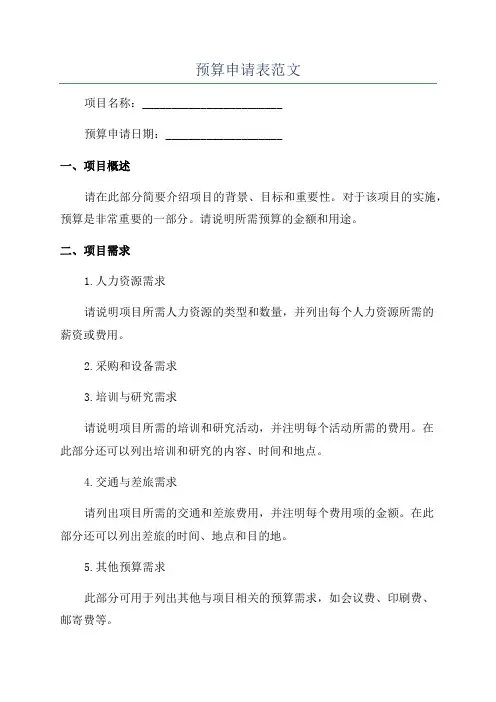 预算申请表范文

项目名称：________________________

预算申请日期：____________________

一、项目概述

请在此部分简要介绍项目的背景、目标和重要性。对于该项目的实施，预算是非常重要的一部分。请说明所需预算的金额和用途。

二、项目需求

1.人力资源需求

请说明项目所需人力资源的类型和数量，并列出每个人力资源所需的薪资或费用。

2.采购和设备需求

3.培训与研究需求

请说明项目所需的培训和研究活动，并注明每个活动所需的费用。在此部分还可以列出培训和研究的内容、时间和地点。

4.交通与差旅需求

请列出项目所需的交通和差旅费用，并注明每个费用项的金额。在此部分还可以列出差旅的时间、地点和目的地。

5.其他预算需求

此部分可用于列出其他与项目相关的预算需求，如会议费、印刷费、邮寄费等。